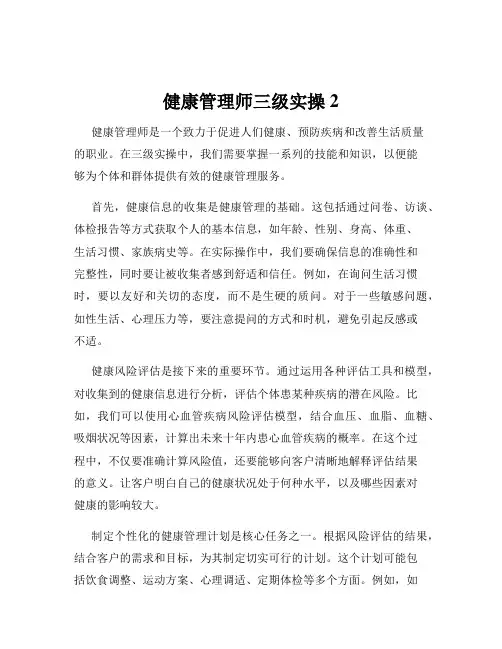 健康管理师三级实操 2

健康管理师是一个致力于促进人们健康、预防疾病和改善生活质量的职业。在三级实操中，我们需要掌握一系列的技能和知识，以便能够为个体和群体提供有效的健康管理服务。

首先，健康信息的收集是健康管理的基础。这包括通过问卷、访谈、体检报告等方式获取个人的基本信息，如年龄、性别、身高、体重、生活习惯、家族病史等。在实际操作中，我们要确保信息的准确性和完整性，同时要让被收集者感到舒适和信任。例如，在询问生活习惯时，要以友好和关切的态度，而不是生硬的质问。对于一些敏感问题，如性生活、心理压力等，要注意提问的方式和时机，避免引起反感或不适。

健康风险评估是接下来的重要环节。通过运用各种评估工具和模型，对收集到的健康信息进行分析，评估个体患某种疾病的潜在风险。比如，我们可以使用心血管疾病风险评估模型，结合血压、血脂、血糖、吸烟状况等因素，计算出未来十年内患心血管疾病的概率。在这个过程中，不仅要准确计算风险值，还要能够向客户清晰地解释评估结果的意义。让客户明白自己的健康状况处于何种水平，以及哪些因素对健康的影响较大。

制定个性化的健康管理计划是核心任务之一。根据风险评估的结果，结合客户的需求和目标，为其制定切实可行的计划。这个计划可能包括饮食调整、运动方案、心理调适、定期体检等多个方面。例如，如